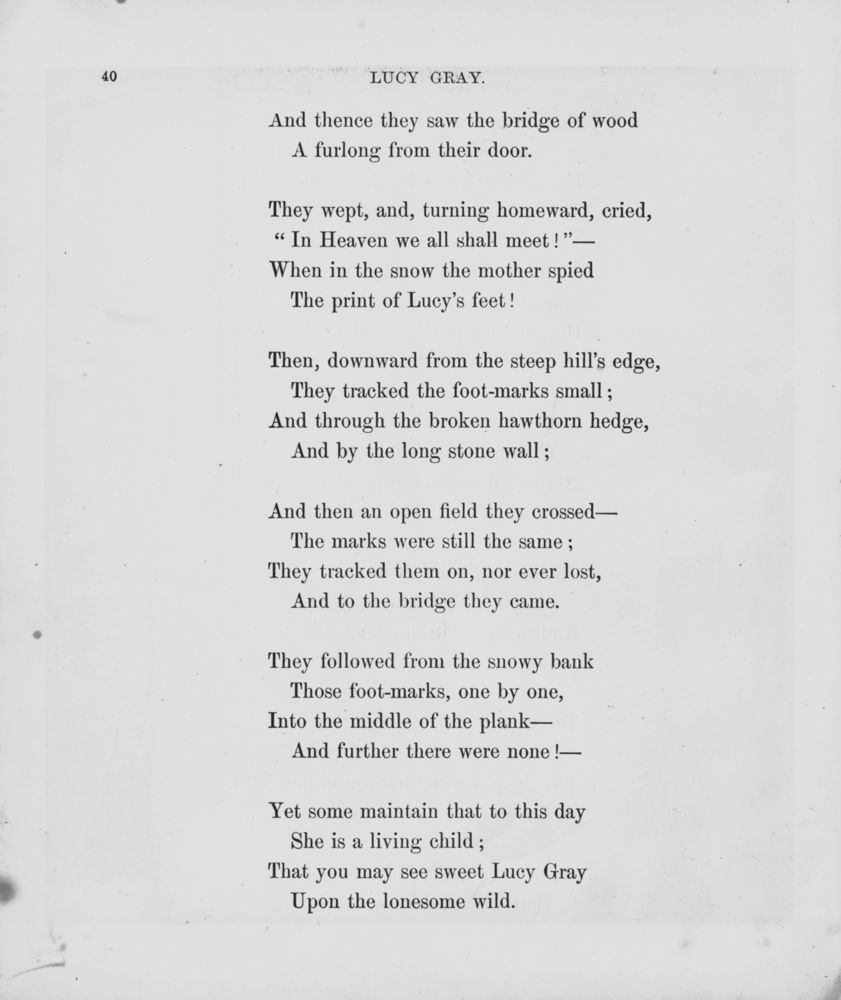 40 LUCY GRAY.

And thence they saw the bridge of wood
A furlong from their door.

They wept, and, turning homeward, cried,
" In Heaven we all shall meet ! "—
When in the snow the mother spied
The print of Lucy's feet !

Then, downward from the steep hill's edge,
They tracked the foot-marks small ;
And through the broken hawthorn hedge,
And by the long stone wall ;

And then an open field they crossed—
The marks were still the same ;
They tracked them on, nor ever lost,
And to the bridge they came.

They followed from the snowy bank
Those foot-marks, one by one,
Into the middle of the plank—
And further there were none !—

Yet some maintain that to this day
She is a living child ;
That you may see sweet Lucy Gray
Upon the lonesome wild.